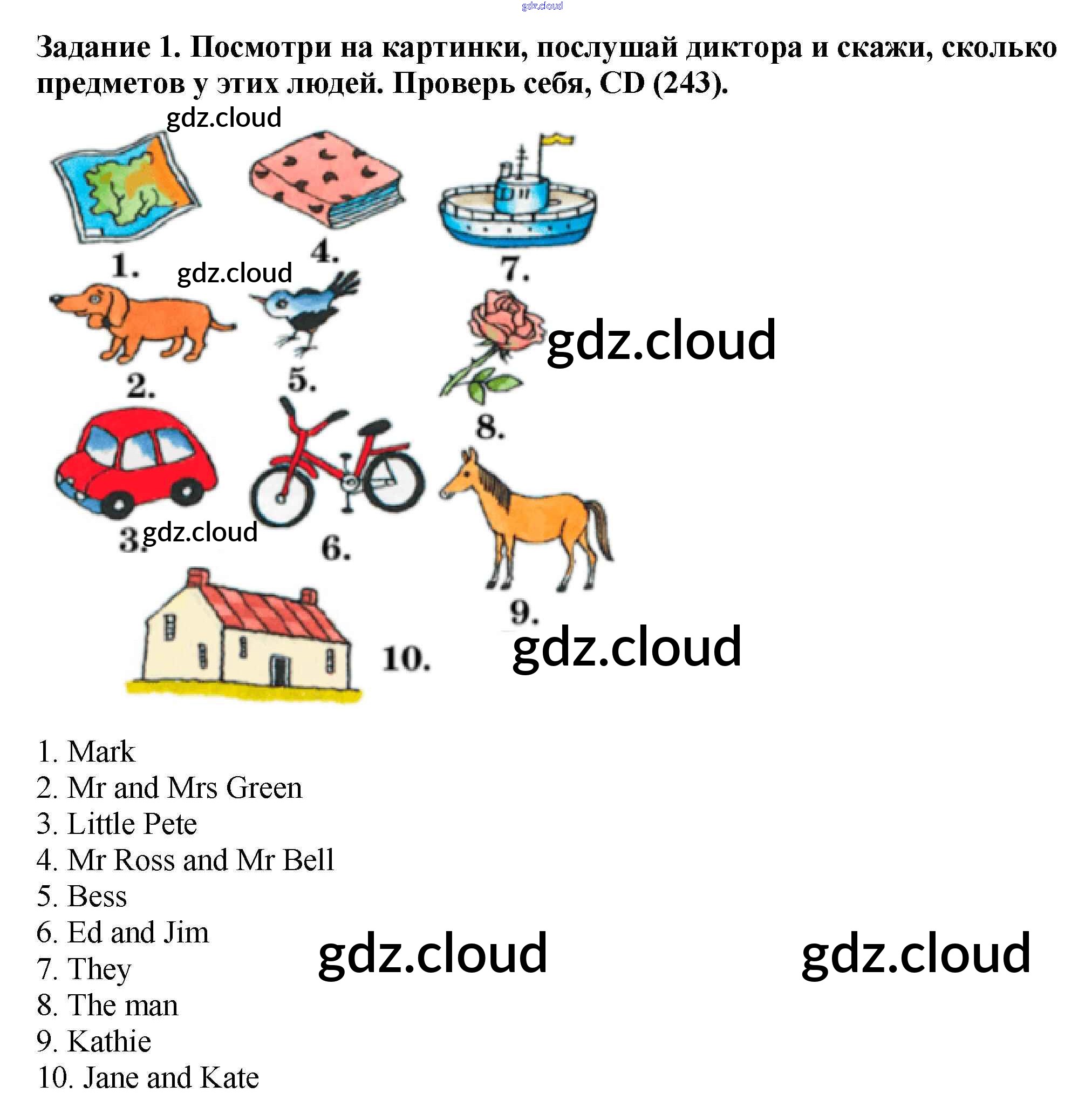 gdz.cloud

Задание 1. Посмотри на картинки, послушай диктора и скажи, сколько предметов у этих людей. Проверь себя, CD (243).

gdz.cloud

1.

4.

7.

gdz.cloud

2.

5.

gdz.cloud

8.

3. gdz.cloud

6.

9.

10.

gdz.cloud

1. Mark
2. Mr and Mrs Green
3. Little Pete
4. Mr Ross and Mr Bell
5. Bess
6. Ed and Jim
7. They
8. The man
9. Kathie
10. Jane and Kate

gdz.cloud

gdz.cloud